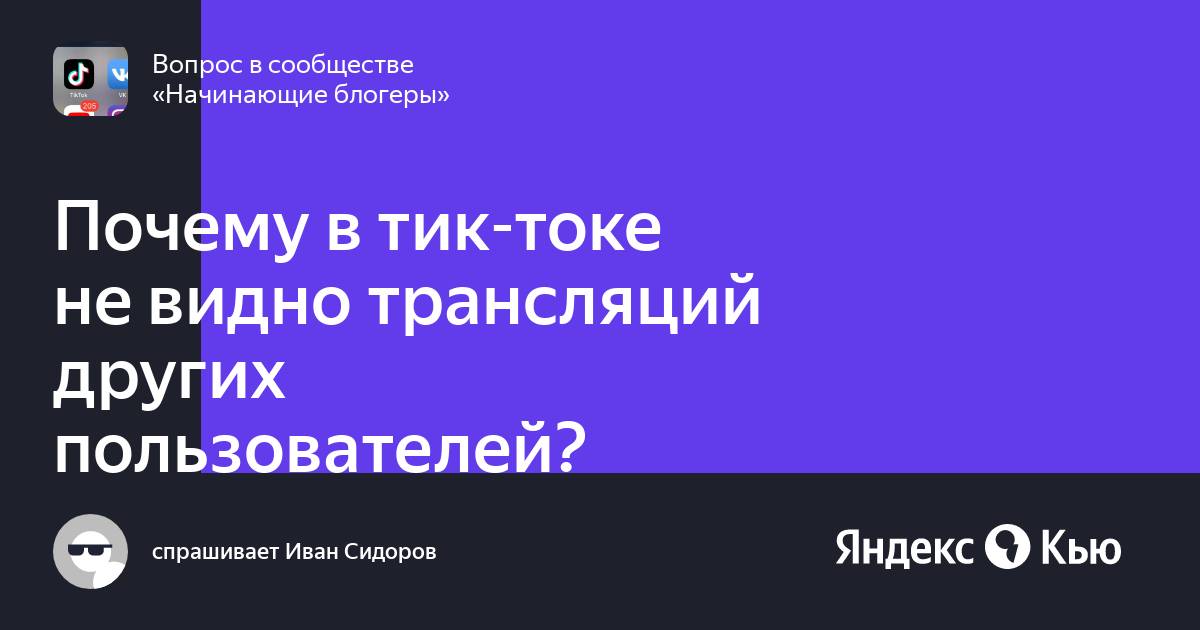 TikTok VK 205

Вопрос в сообществе
«Начинающие блогеры»

Почему в тик-токе не видно трансляций других пользователей?

спрашивает Иван Сидоров

Яндекс Кью